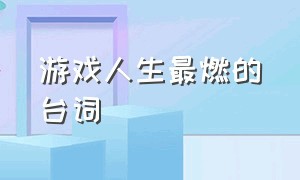 游戏人生最燃的台词